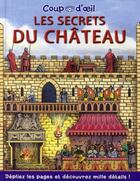 Coup d'œil
LES SECRETS
DU CHÂTEAU

Dépliez les pages et découvrez mille détails !